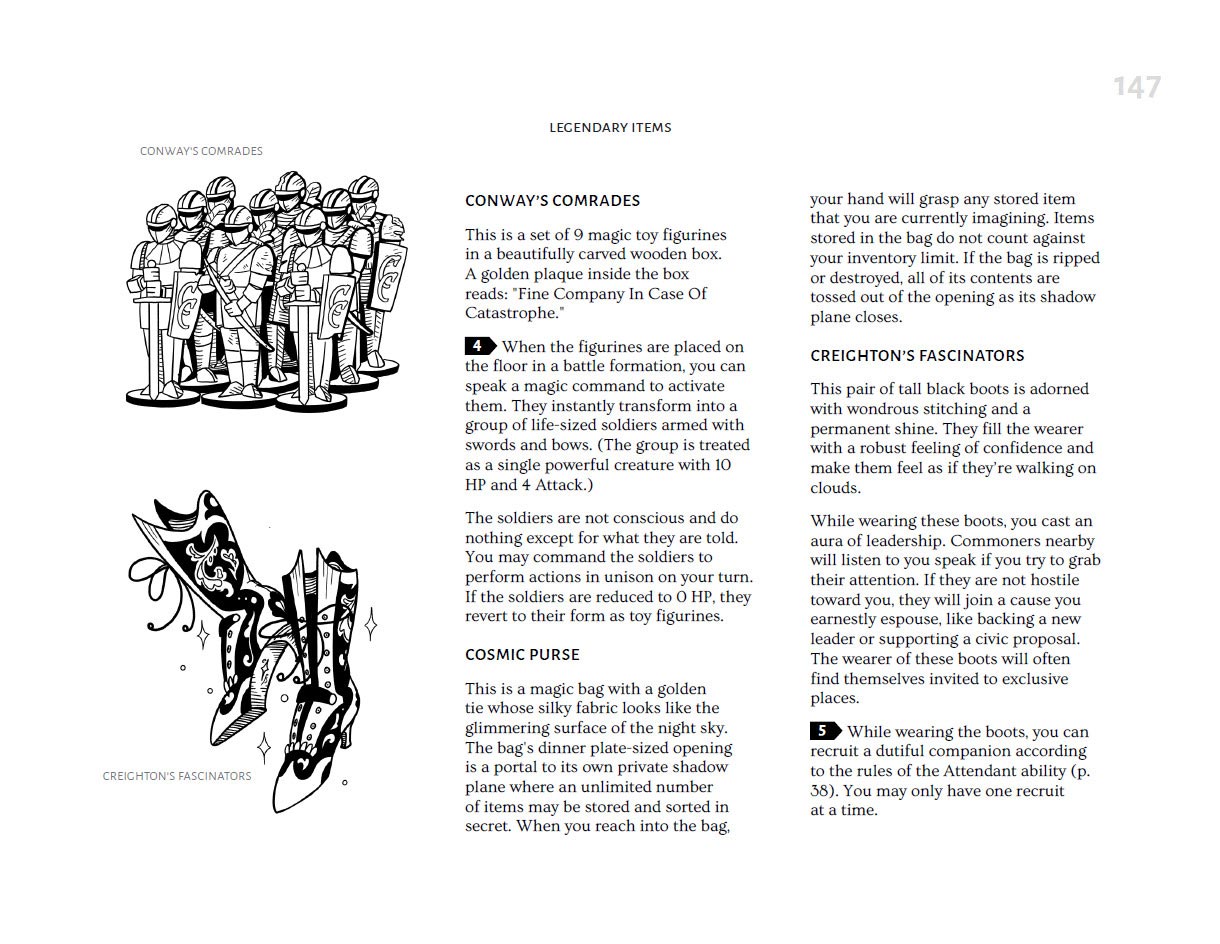 147

LEGENDARY ITEMS

CONWAY'S COMRADES

CREIGHTON'S FASCINATORS

CONWAY'S COMRADES

This is a set of 9 magic toy figurines in a beautifully carved wooden box. A golden plaque inside the box reads: "Fine Company In Case Of Catastrophe."

4 When the figurines are placed on the floor in a battle formation, you can speak a magic command to activate them. They instantly transform into a group of life-sized soldiers armed with swords and bows. (The group is treated as a single powerful creature with 10 HP and 4 Attack.)

The soldiers are not conscious and do nothing except for what they are told. You may command the soldiers to perform actions in unison on your turn. If the soldiers are reduced to 0 HP, they revert to their form as toy figurines.

COSMIC PURSE

This is a magic bag with a golden tie whose silky fabric looks like the glimmering surface of the night sky. The bag's dinner plate-sized opening is a portal to its own private shadow plane where an unlimited number of items may be stored and sorted in secret. When you reach into the bag, your hand will grasp any stored item that you are currently imagining. Items stored in the bag do not count against your inventory limit. If the bag is ripped or destroyed, all of its contents are tossed out of the opening as its shadow plane closes.

CREIGHTON'S FASCINATORS

This pair of tall black boots is adorned with wondrous stitching and a permanent shine. They fill the wearer with a robust feeling of confidence and make them feel as if they're walking on clouds.

While wearing these boots, you cast an aura of leadership. Commoners nearby will listen to you speak if you try to grab their attention. If they are not hostile toward you, they will join a cause you earnestly espouse, like backing a new leader or supporting a civic proposal. The wearer of these boots will often find themselves invited to exclusive places.

5 While wearing the boots, you can recruit a dutiful companion according to the rules of the Attendant ability (p. 38). You may only have one recruit at a time.